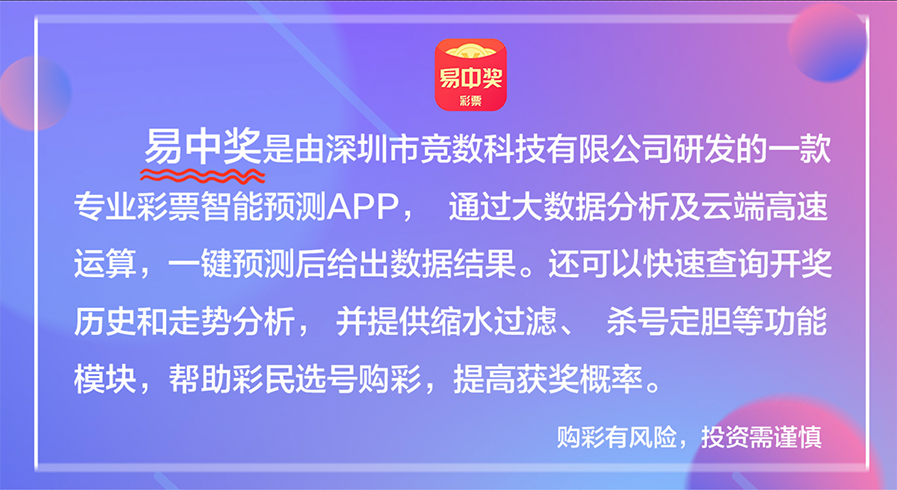 易中奖
彩票

易中奖是由深圳市竞数科技有限公司研发的一款专业彩票智能预测APP， 通过大数据分析及云端高速运算，一键预测后给出数据结果。还可以快速查询开奖历史和走势分析， 并提供缩水过滤、 杀号定胆等功能模块，帮助彩民选号购彩，提高获奖概率。

购彩有风险，投资需谨慎